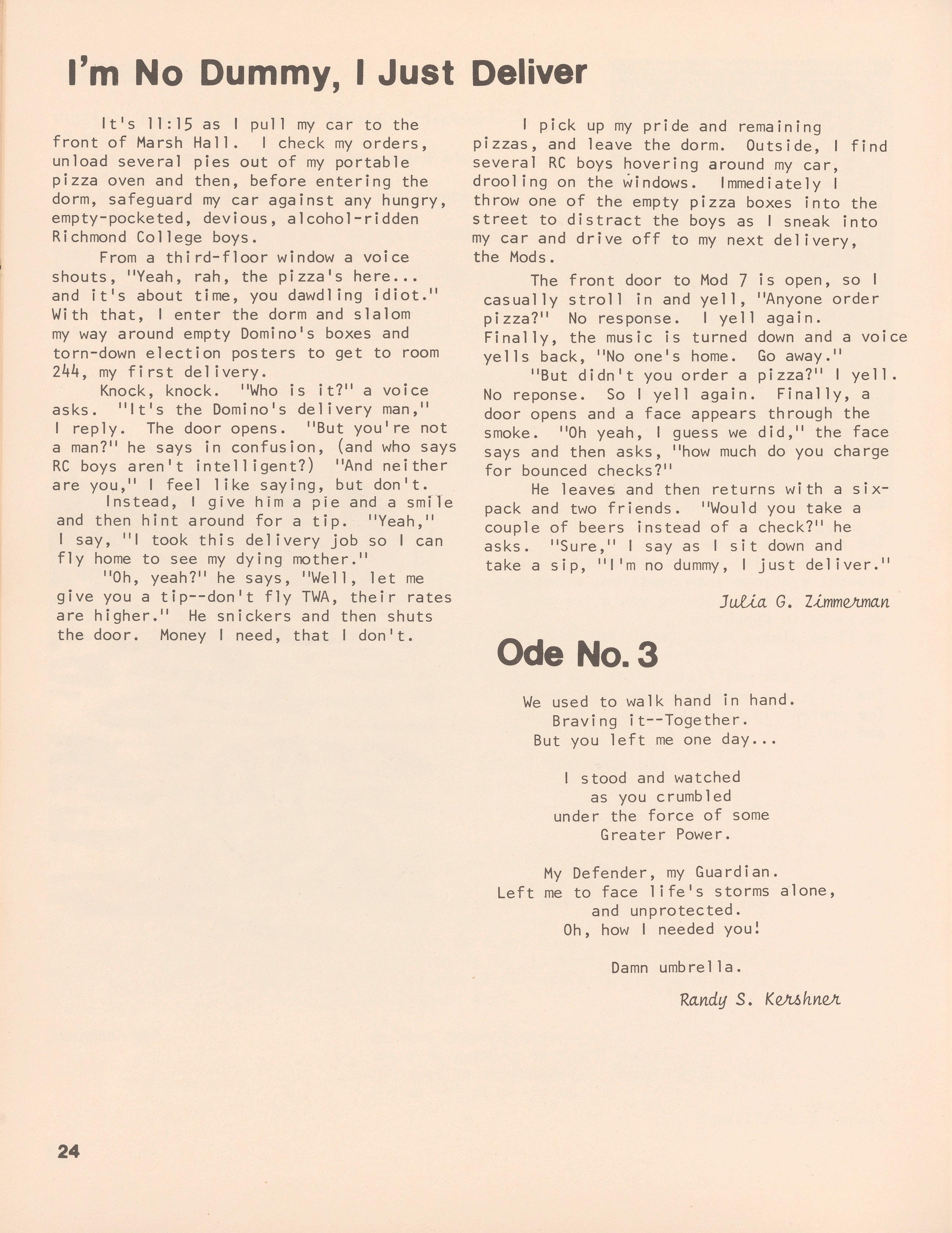 I'm No Dummy, I Just Deliver

It's 11:15 as I pull my car to the front of Marsh Hall. I check my orders, unload several pies out of my portable pizza oven and then, before entering the dorm, safeguard my car against any hungry, empty-pocketed, devious, alcohol-ridden Richmond College boys.

From a third-floor window a voice shouts, "Yeah, rah, the pizza's here... and it's about time, you dawdling idiot." With that, I enter the dorm and slalom my way around empty Domino's boxes and torn-down election posters to get to room 244, my first delivery.

Knock, knock. "Who is it?" a voice asks. "It's the Domino's delivery man," I reply. The door opens. "But you're not a man?" he says in confusion, (and who says RC boys aren't intelligent?) "And neither are you," I feel like saying, but don't.

Instead, I give him a pie and a smile and then hint around for a tip. "Yeah," I say, "I took this delivery job so I can fly home to see my dying mother."

"Oh, yeah?" he says, "Well, let me give you a tip--don't fly TWA, their rates are higher." He snickers and then shuts the door. Money I need, that I don't.

I pick up my pride and remaining pizzas, and leave the dorm. Outside, I find several RC boys hovering around my car, drooling on the windows. Immediately I throw one of the empty pizza boxes into the street to distract the boys as I sneak into my car and drive off to my next delivery, the Mods.

The front door to Mod 7 is open, so I casually stroll in and yell, "Anyone order pizza?" No response. I yell again. Finally, the music is turned down and a voice yells back, "No one's home. Go away."

"But didn't you order a pizza?" I yell. No reponse. So I yell again. Finally, a door opens and a face appears through the smoke. "Oh yeah, I guess we did," the face says and then asks, "how much do you charge for bounced checks?"

He leaves and then returns with a six-pack and two friends. "Would you take a couple of beers instead of a check?" he asks. "Sure," I say as I sit down and take a sip, "I'm no dummy, I just deliver."

Julia G. Zimmerman

Ode No. 3

We used to walk hand in hand.
Braving it--Together.
But you left me one day...

I stood and watched
as you crumbled
under the force of some
Greater Power.

My Defender, my Guardian.
Left me to face life's storms alone,
and unprotected.
Oh, how I needed you!

Damn umbrella.

Randy S. Kershner

24